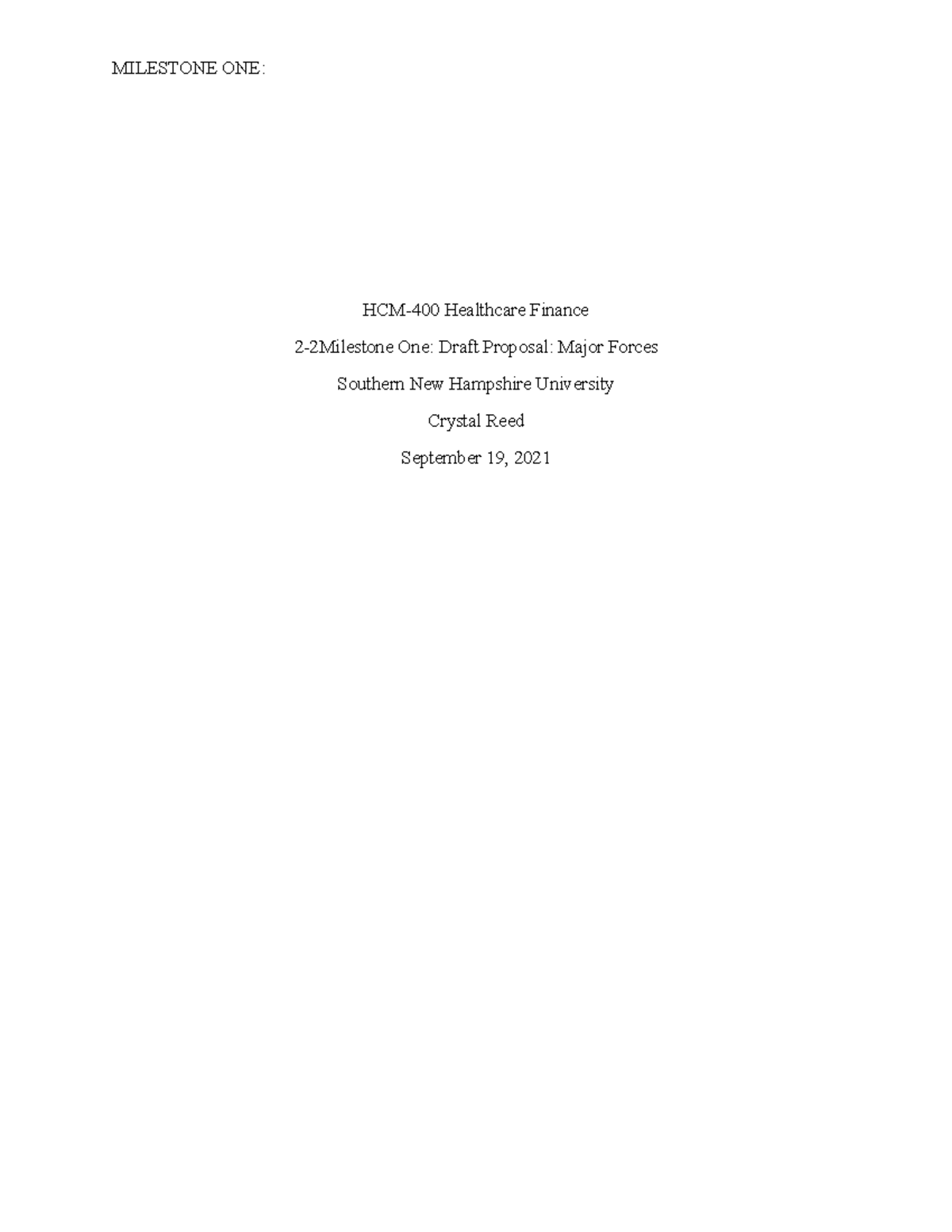 MILESTONE ONE:

HCM-400 Healthcare Finance

2-2Milestone One: Draft Proposal: Major Forces

Southern New Hampshire University

Crystal Reed

September 19, 2021